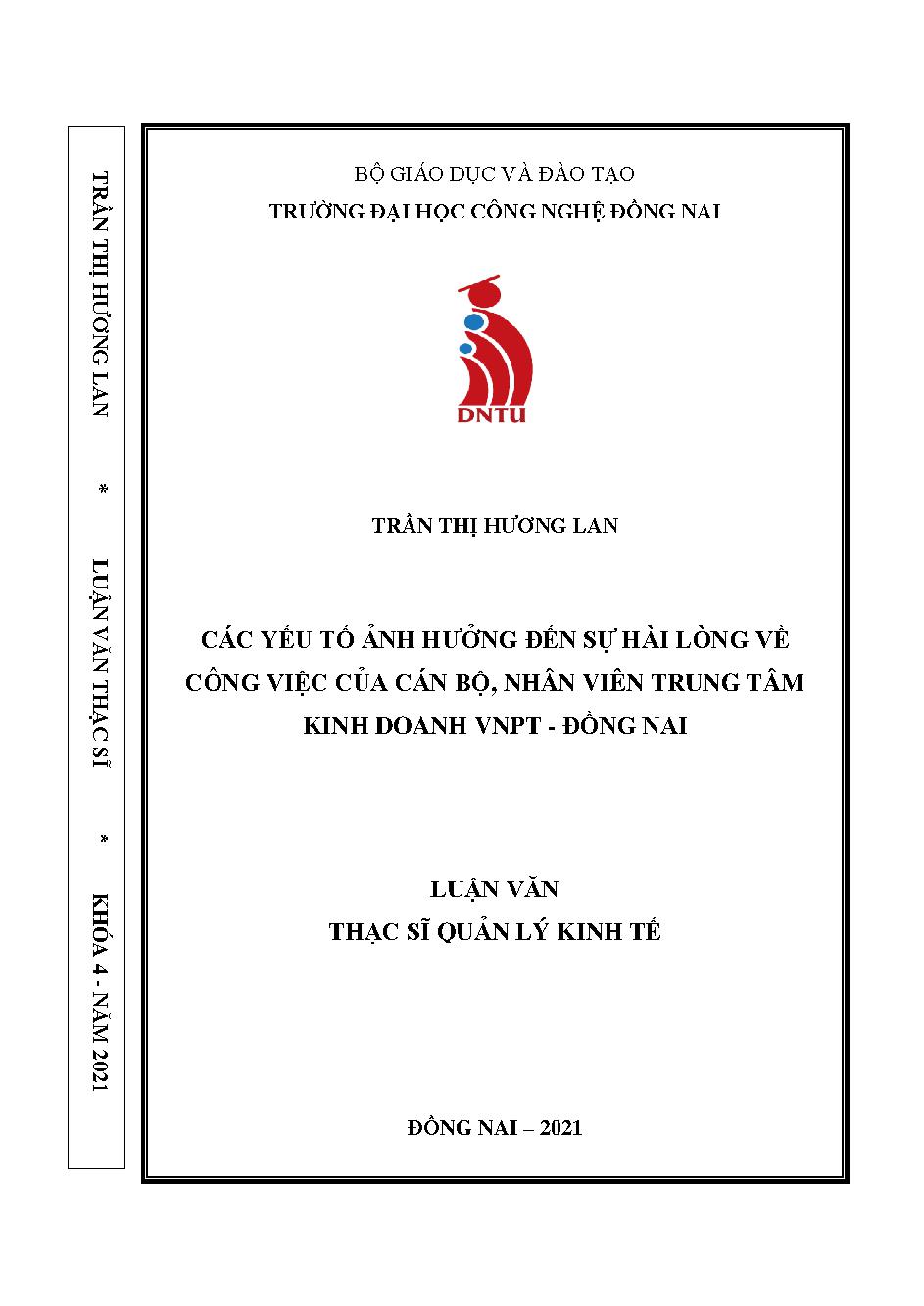 TRẦN THỊ HƯƠNG LAN * LUẬN VĂN THẠC SĨ * KHÓA 4 - NĂM 2021

BỘ GIÁO DỤC VÀ ĐÀO TẠO
TRƯỜNG ĐẠI HỌC CÔNG NGHỆ ĐỒNG NAI

DNTU

TRẦN THỊ HƯƠNG LAN

CÁC YẾU TỐ ẢNH HƯỞNG ĐẾN SỰ HÀI LÒNG VỀ CÔNG VIỆC CỦA CÁN BỘ, NHÂN VIÊN TRUNG TÂM KINH DOANH VNPT - ĐỒNG NAI

LUẬN VĂN
THẠC SĨ QUẢN LÝ KINH TẾ

ĐỒNG NAI – 2021